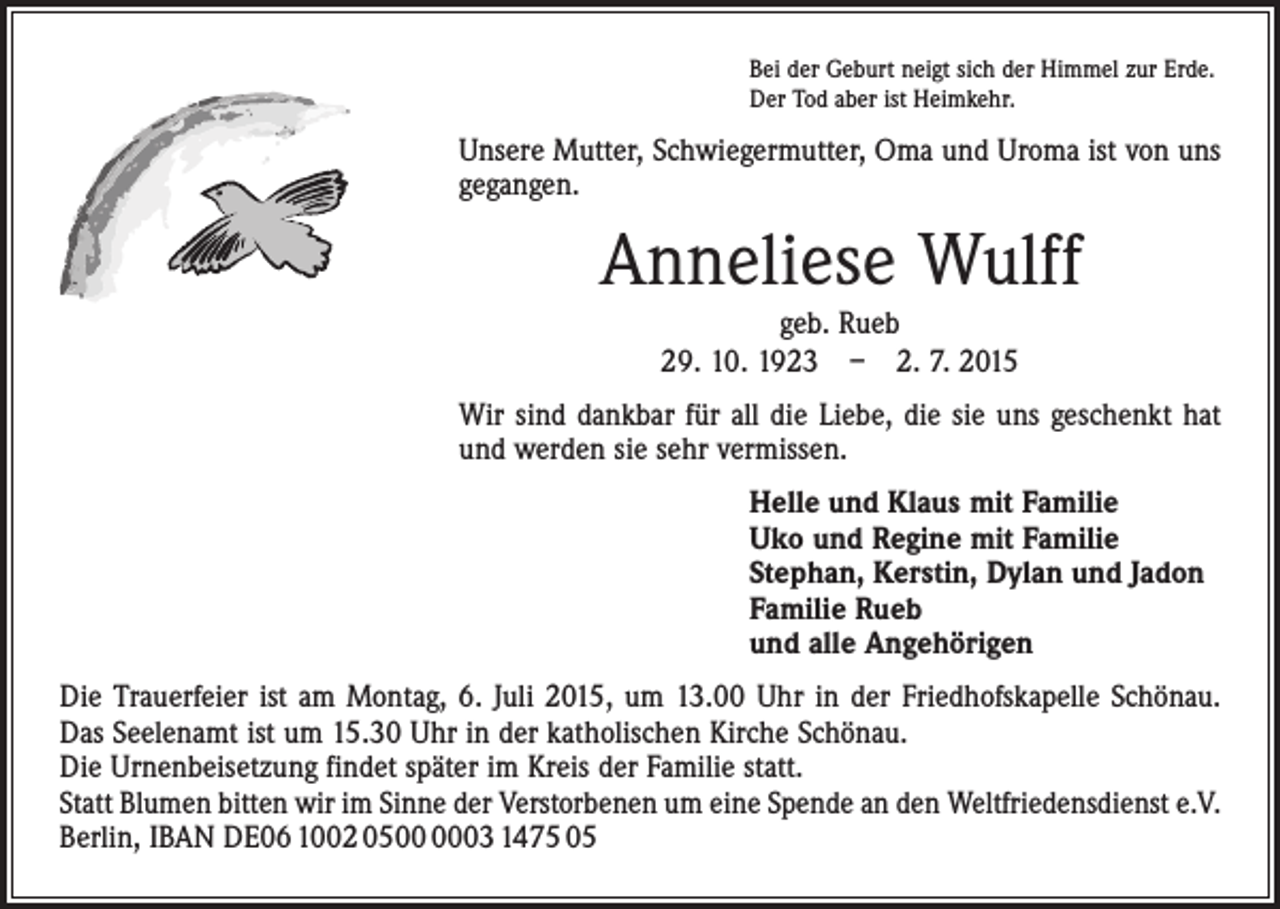 Bei der Geburt neigt sich der Himmel zur Erde.
Der Tod aber ist Heimkehr.

Unsere Mutter, Schwiegermutter, Oma und Uroma ist von uns gegangen.

Anneliese Wulff

geb. Rueb
29. 10. 1923 – 2. 7. 2015

Wir sind dankbar für all die Liebe, die sie uns geschenkt hat und werden sie sehr vermissen.

Helle und Klaus mit Familie
Uko und Regine mit Familie
Stephan, Kerstin, Dylan und Jadon
Familie Rueb
und alle Angehörigen

Die Trauerfeier ist am Montag, 6. Juli 2015, um 13.00 Uhr in der Friedhofskapelle Schönau.
Das Seelenamt ist um 15.30 Uhr in der katholischen Kirche Schönau.
Die Urnenbeisetzung findet später im Kreis der Familie statt.
Statt Blumen bitten wir im Sinne der Verstorbenen um eine Spende an den Weltfriedensdienst e.V. Berlin, IBAN DE06 1002 0500 0003 1475 05